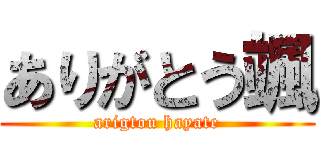 ありがとう颯

arigtou hayate